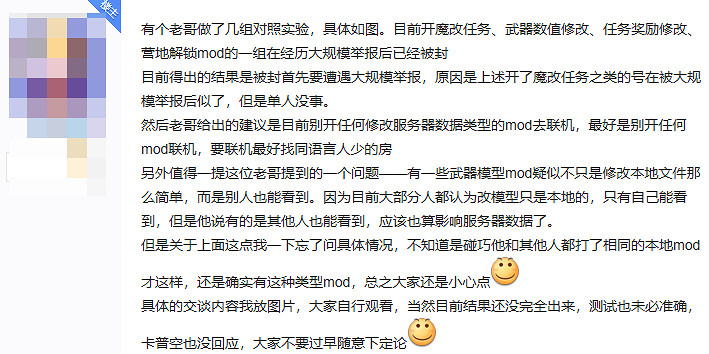 楼主

有个老哥做了几组对照实验，具体如图。目前开魔改任务、武器数值修改、任务奖励修改、营地解锁mod的一组在经历大规模举报后已经被封
目前得出的结果是被封首先要遭遇大规模举报，原因是上述开了魔改任务之类的号在被大规模举报后似了，但是单人没事。
然后老哥给出的建议是目前别开任何修改服务器数据类型的mod去联机，最好是别开任何mod联机，要联机最好找同语言人少的房
另外值得一提这位老哥提到的一个问题——有一些武器模型mod疑似不只是修改本地文件那么简单，而是别人也能看到。因为目前大部分人都认为改模型只是本地的，只有自己能看到，但是他说有的是其他人也能看到，应该也算影响服务器数据了。
但是关于上面这点我一下忘了问具体情况，不知道是碰巧他和其他人都打了相同的本地mod才这样，还是确实有这种类型mod，总之大家还是小心点
具体的交谈内容我放图片，大家自行观看，当然目前结果还没完全出来，测试也未必准确，卡普空也没回应，大家不要过早随意下定论